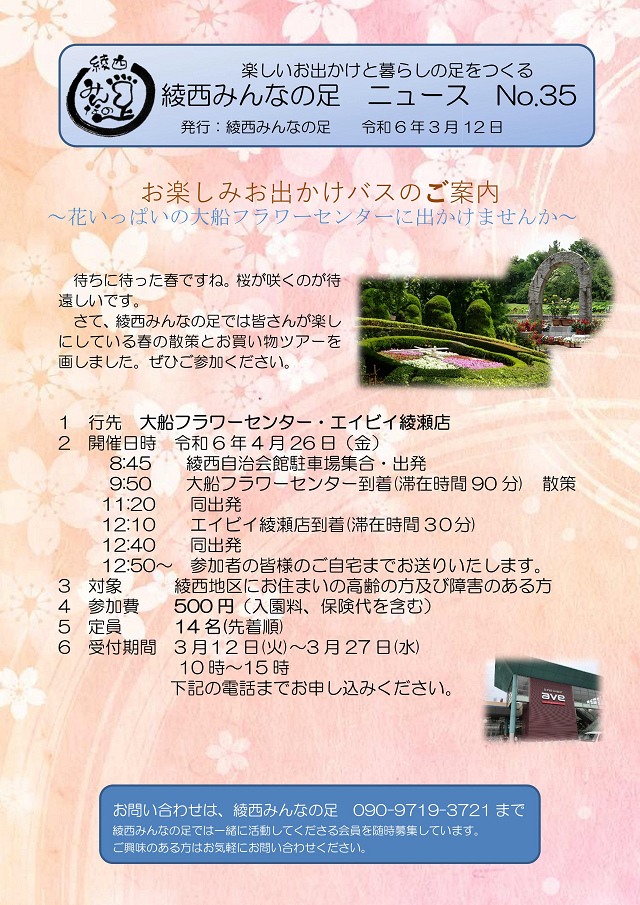 綾西みんなの足

楽しいお出かけと暮らしの足をつくる
綾西みんなの足　ニュース　No.35
発行：綾西みんなの足　令和6年3月12日

お楽しみお出かけバスのご案内
～花いっぱいの大船フラワーセンターに出かけませんか～

待ちに待った春ですね。桜が咲くのが待遠しいです。

さて、綾西みんなの足では皆さんが楽しにしている春の散策とお買い物ツアーを画しました。ぜひご参加ください。

1　行先　大船フラワーセンター・エイビイ綾瀬店
2　開催日時　令和6年4月26日（金）
8:45　綾西自治会館駐車場集合・出発
9:50　大船フラワーセンター到着(滞在時間90分)　散策
11:20　同出発
12:10　エイビイ綾瀬店到着(滞在時間30分)
12:40　同出発
12:50～　参加者の皆様のご自宅までお送りいたします。
3　対象　綾西地区にお住まいの高齢の方及び障害のある方
4　参加費　500円（入園料、保険代を含む）
5　定員　14名(先着順)
6　受付期間　3月12日(火)～3月27日(水)
10時～15時
下記の電話までお申し込みください。

ave

お問い合わせは、綾西みんなの足　090-9719-3721まで
綾西みんなの足では一緒に活動してくださる会員を随時募集しています。
ご興味のある方はお気軽にお問い合わせください。